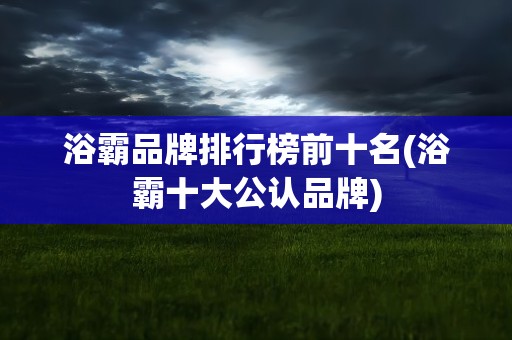 浴霸品牌排行榜前十名(浴霸十大公认品牌)